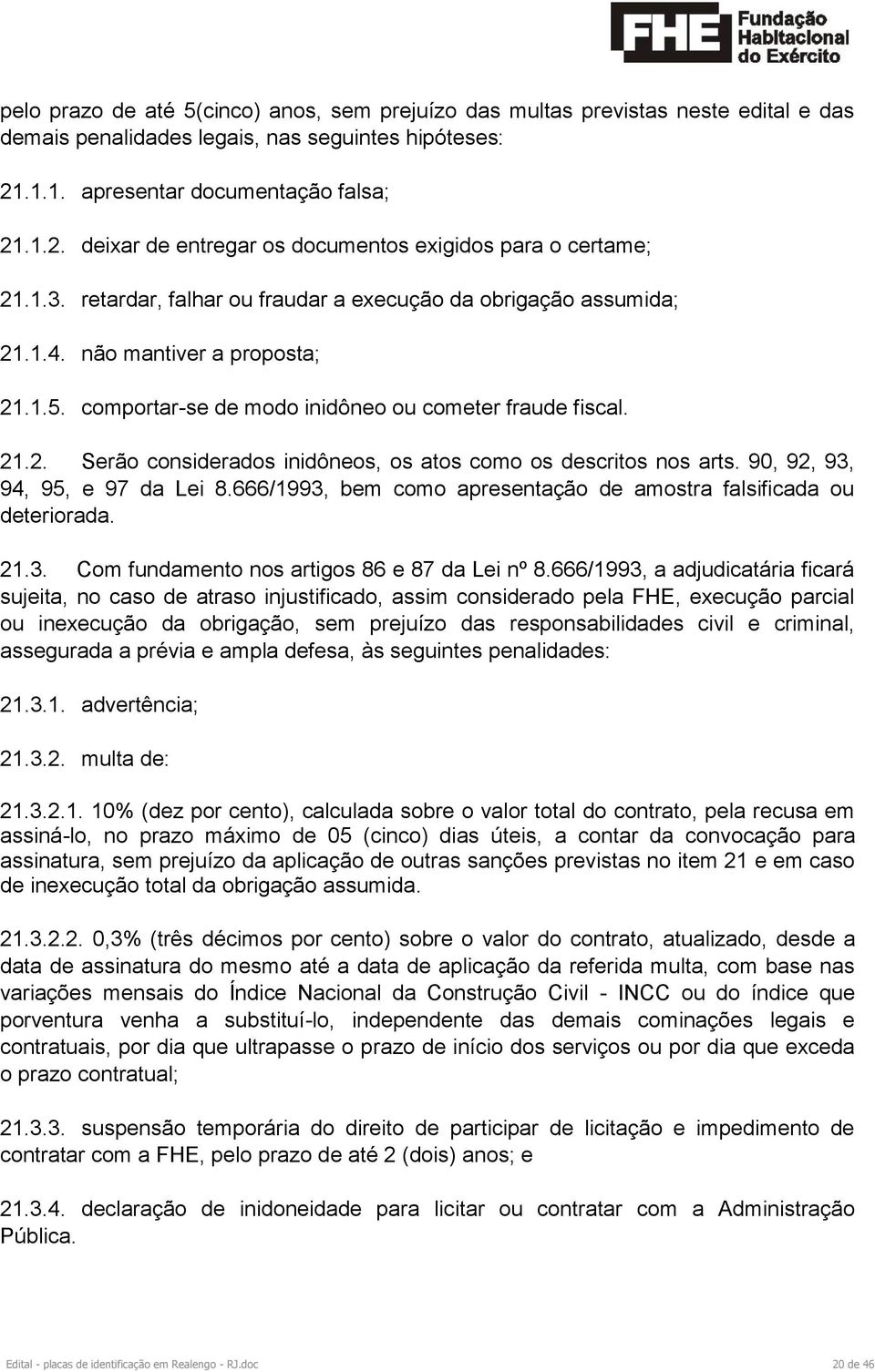 FHE Fundação Habitacional do Exército

pelo prazo de até 5(cinco) anos, sem prejuízo das multas previstas neste edital e das demais penalidades legais, nas seguintes hipóteses:

21.1.1. apresentar documentação falsa;

21.1.2. deixar de entregar os documentos exigidos para o certame;

21.1.3. retardar, falhar ou fraudar a execução da obrigação assumida;

21.1.4. não mantiver a proposta;

21.1.5. comportar-se de modo inidôneo ou cometer fraude fiscal.

21.2. Serão considerados inidôneos, os atos como os descritos nos arts. 90, 92, 93, 94, 95, e 97 da Lei 8.666/1993, bem como apresentação de amostra falsificada ou deteriorada.

21.3. Com fundamento nos artigos 86 e 87 da Lei nº 8.666/1993, a adjudicatária ficará sujeita, no caso de atraso injustificado, assim considerado pela FHE, execução parcial ou inexecução da obrigação, sem prejuízo das responsabilidades civil e criminal, assegurada a prévia e ampla defesa, às seguintes penalidades:

21.3.1. advertência;

21.3.2. multa de:

21.3.2.1. 10% (dez por cento), calculada sobre o valor total do contrato, pela recusa em assiná-lo, no prazo máximo de 05 (cinco) dias úteis, a contar da convocação para assinatura, sem prejuízo da aplicação de outras sanções previstas no item 21 e em caso de inexecução total da obrigação assumida.

21.3.2.2. 0,3% (três décimos por cento) sobre o valor do contrato, atualizado, desde a data de assinatura do mesmo até a data de aplicação da referida multa, com base nas variações mensais do Índice Nacional da Construção Civil - INCC ou do índice que porventura venha a substituí-lo, independente das demais cominações legais e contratuais, por dia que ultrapasse o prazo de início dos serviços ou por dia que exceda o prazo contratual;

21.3.3. suspensão temporária do direito de participar de licitação e impedimento de contratar com a FHE, pelo prazo de até 2 (dois) anos; e

21.3.4. declaração de inidoneidade para licitar ou contratar com a Administração Pública.

Edital - placas de identificação em Realengo - RJ.doc 20 de 46